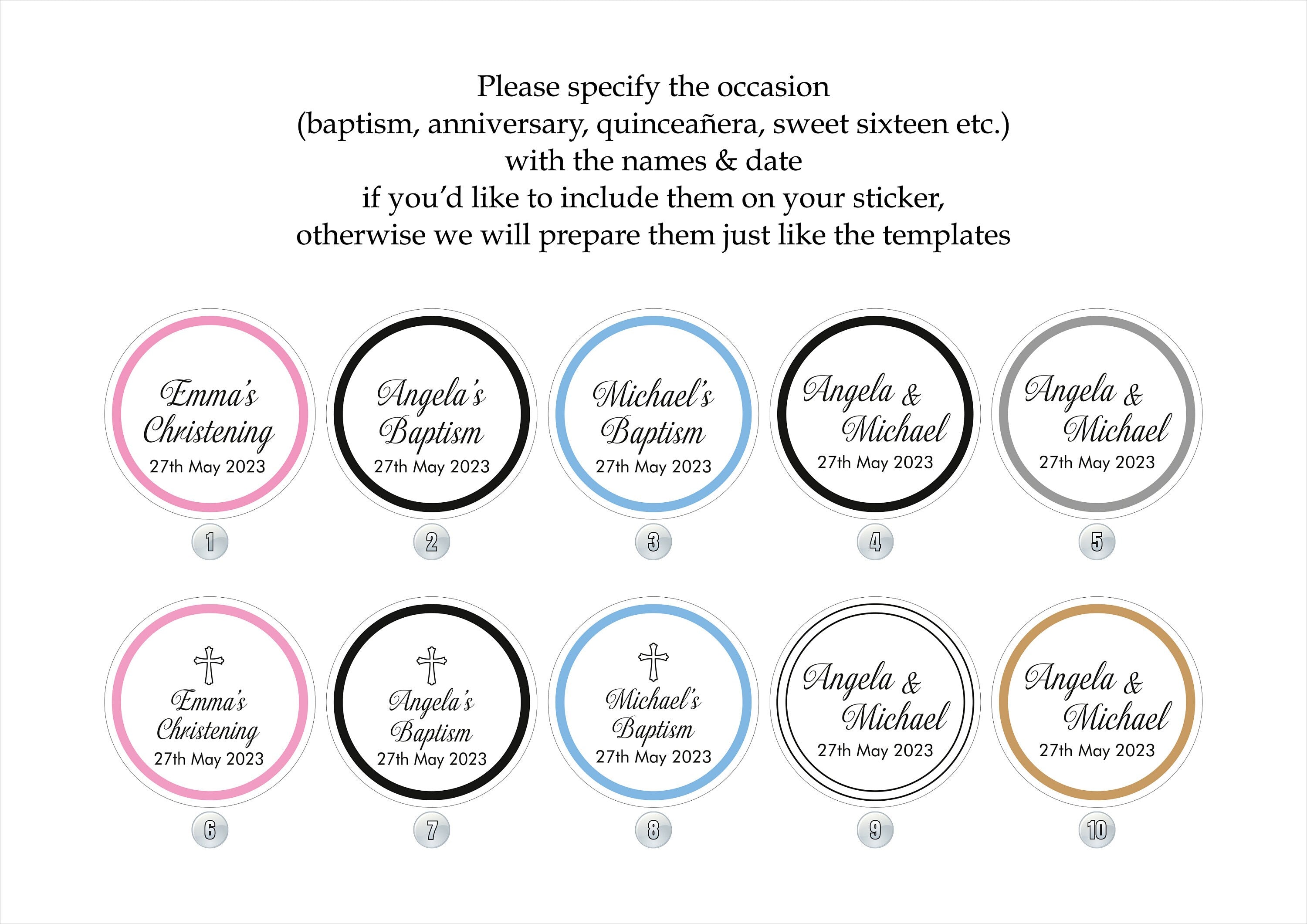 Please specify the occasion
(baptism, anniversary, quinceañera, sweet sixteen etc.)
with the names & date
if you'd like to include them on your sticker,
otherwise we will prepare them just like the templates

Emma's Christening
27th May 2023
1

Angela's Baptism
27th May 2023
2

Michael's Baptism
27th May 2023
3

Angela & Michael
27th May 2023
4

Angela & Michael
27th May 2023
5

Emma's Christening
27th May 2023
6

Angela's Baptism
27th May 2023
7

Michael's Baptism
27th May 2023
8

Angela & Michael
27th May 2023
9

Angela & Michael
27th May 2023
10